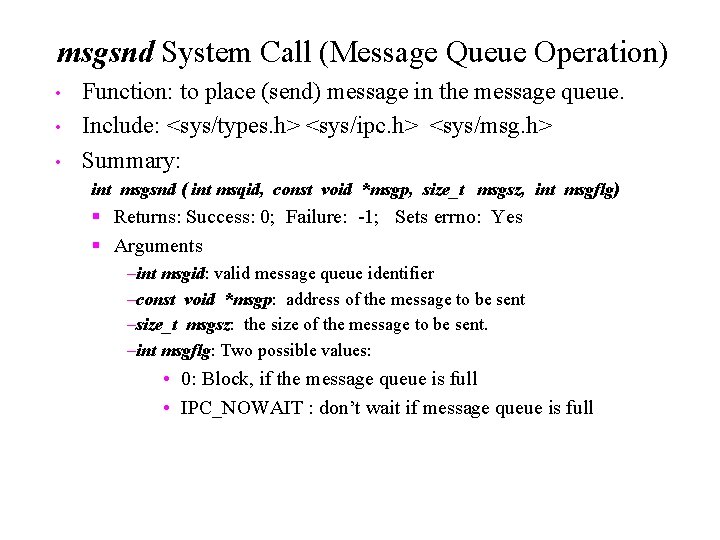 msgsnd System Call (Message Queue Operation)

• Function: to place (send) message in the message queue.
• Include: <sys/types.h> <sys/ipc.h> <sys/msg.h>
• Summary:

int msgsnd ( int msqid, const void *msgp, size_t msgsz, int msgflg)

▪ Returns: Success: 0; Failure: -1; Sets errno: Yes
▪ Arguments

–int msgid: valid message queue identifier
–const void *msgp: address of the message to be sent
–size_t msgsz: the size of the message to be sent.
–int msgflg: Two possible values:

• 0: Block, if the message queue is full
• IPC_NOWAIT : don't wait if message queue is full